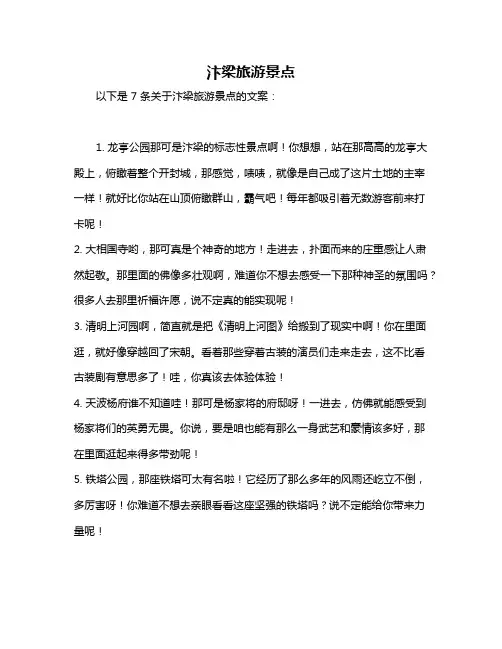 汴梁旅游景点

以下是 7 条关于汴梁旅游景点的文案：

1. 龙亭公园那可是汴梁的标志性景点啊！你想想，站在那高高的龙亭大殿上，俯瞰着整个开封城，那感觉，啧啧，就像是自己成了这片土地的主宰一样！就好比你站在山顶俯瞰群山，霸气吧！每年都吸引着无数游客前来打卡呢！

2. 大相国寺哟，那可真是个神奇的地方！走进去，扑面而来的庄重感让人肃然起敬。那里面的佛像多壮观啊，难道你不想去感受一下那种神圣的氛围吗？很多人去那里祈福许愿，说不定真的能实现呢！

3. 清明上河园啊，简直就是把《清明上河图》给搬到了现实中啊！你在里面逛，就好像穿越回了宋朝。看着那些穿着古装的演员们走来走去，这不比看古装剧有意思多了！哇，你真该去体验体验！

4. 天波杨府谁不知道哇！那可是杨家将的府邸呀！一进去，仿佛就能感受到杨家将们的英勇无畏。你说，要是咱也能有那么一身武艺和豪情该多好，那在里面逛起来得多带劲呢！

5. 铁塔公园，那座铁塔可太有名啦！它经历了那么多年的风雨还屹立不倒，多厉害呀！你难道不想去亲眼看看这座坚强的铁塔吗？说不定能给你带来力量呢！